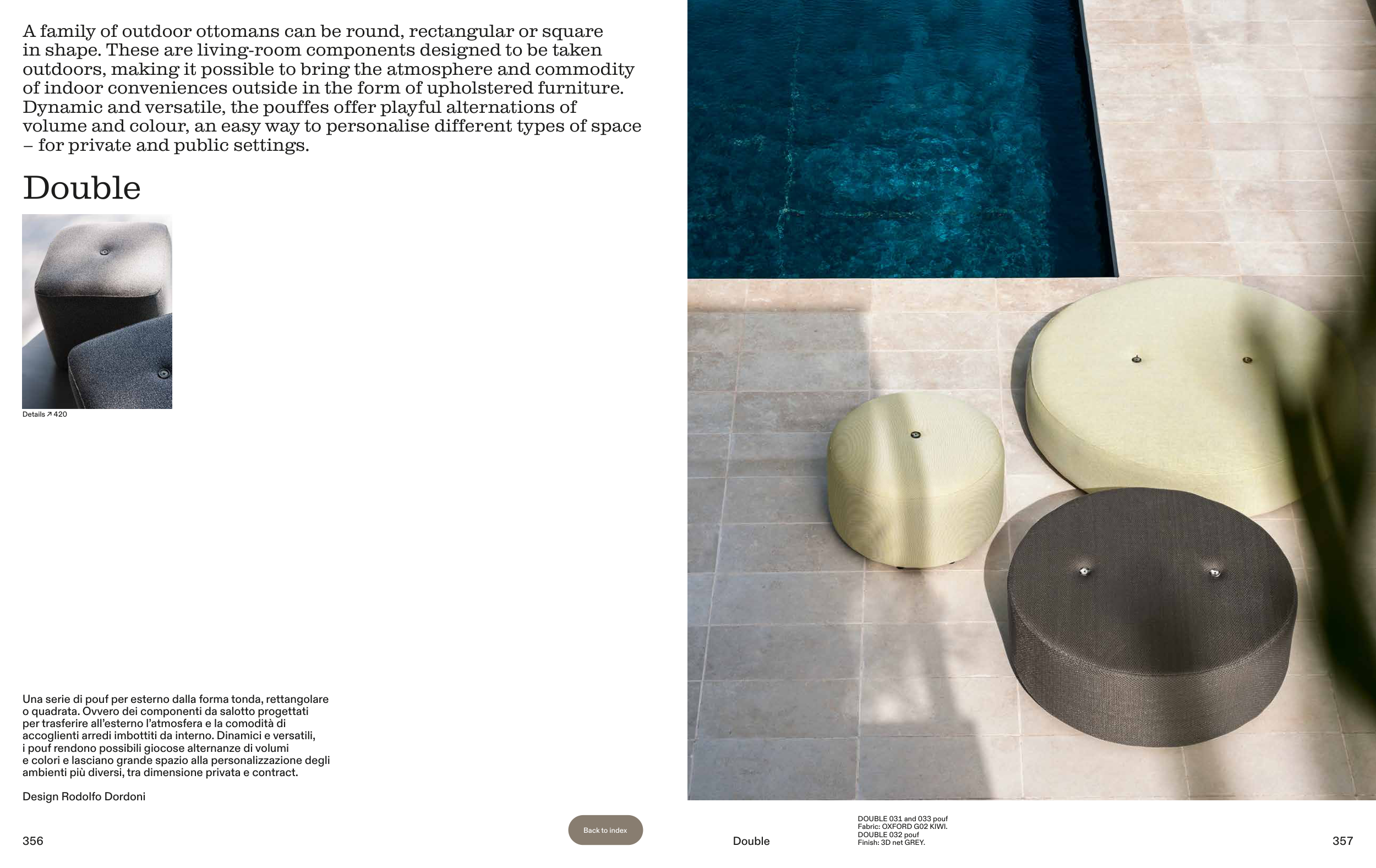 A family of outdoor ottomans can be round, rectangular or square in shape. These are living-room components designed to be taken outdoors, making it possible to bring the atmosphere and commodity of indoor conveniences outside in the form of upholstered furniture. Dynamic and versatile, the pouffes offer playful alternations of volume and colour, an easy way to personalise different types of space – for private and public settings.

Double

Details ↗ 420

Una serie di pouf per esterno dalla forma tonda, rettangolare o quadrata. Ovvero dei componenti da salotto progettati per trasferire all'esterno l'atmosfera e la comodità di accoglienti arredi imbottiti da interno. Dinamici e versatili, i pouf rendono possibili giocose alternanze di volumi e colori e lasciano grande spazio alla personalizzazione degli ambienti più diversi, tra dimensione privata e contract.

Design Rodolfo Dordoni

356

Back to index

Double

DOUBLE 031 and 033 pouf
Fabric: OXFORD G02 KIWI.
DOUBLE 032 pouf
Finish: 3D net GREY.

357